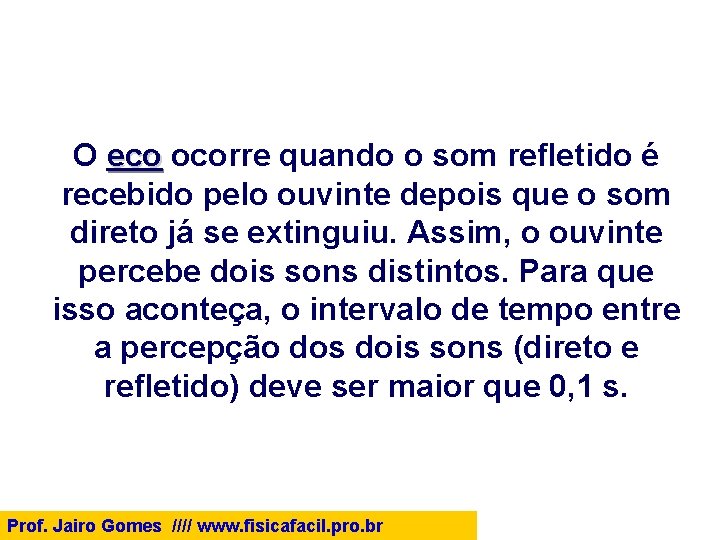 O eco ocorre quando o som refletido é recebido pelo ouvinte depois que o som direto já se extinguiu. Assim, o ouvinte percebe dois sons distintos. Para que isso aconteça, o intervalo de tempo entre a percepção dos dois sons (direto e refletido) deve ser maior que 0,1 s.

Prof. Jairo Gomes //// www.fisicafacil.pro.br